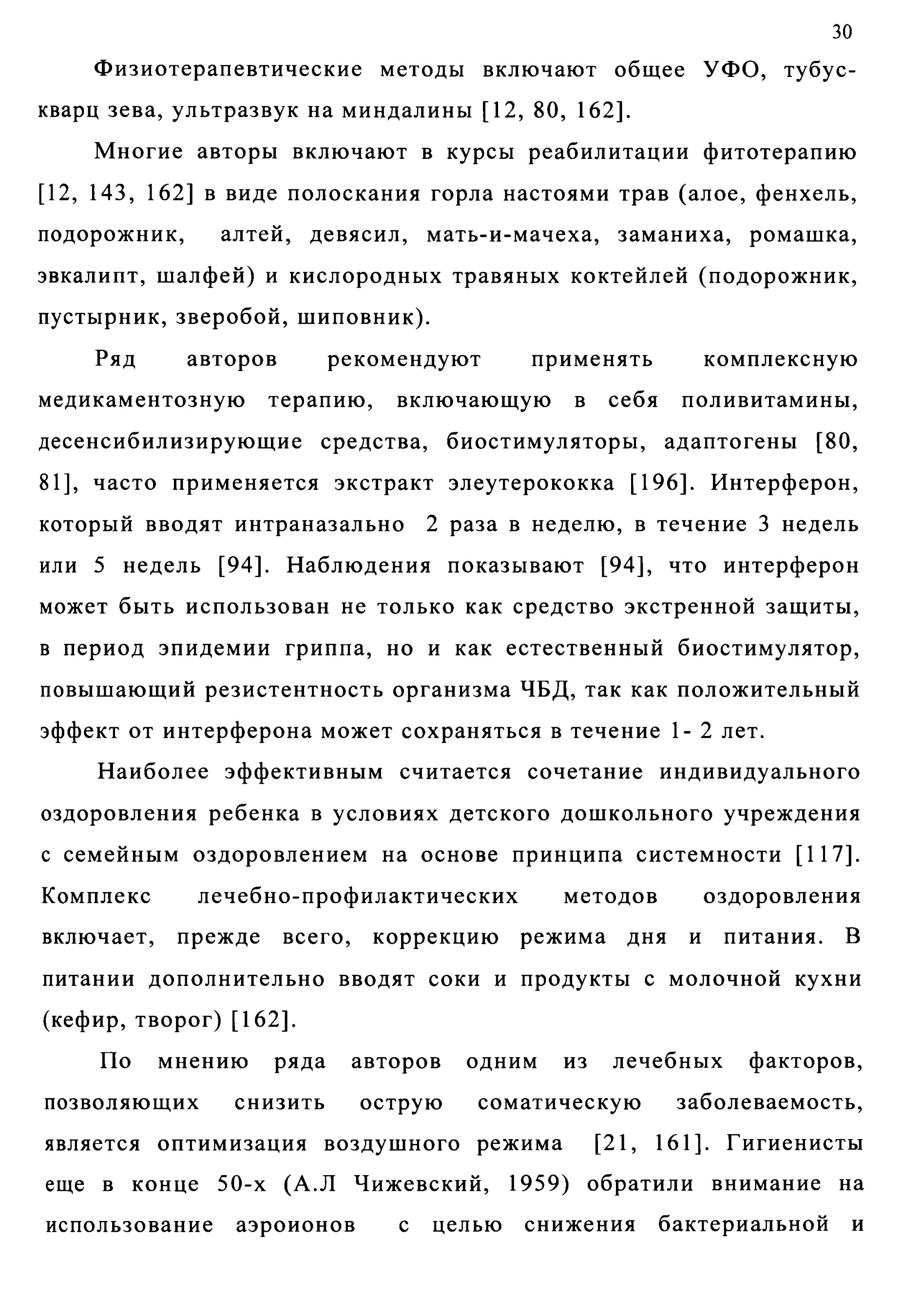 30

Физиотерапевтические методы включают общее УФО, тубус-кварц зева, ультразвук на миндалины [12, 80, 162].

Многие авторы включают в курсы реабилитации фитотерапию [12, 143, 162] в виде полоскания горла настоями трав (алое, фенхель, подорожник, алтей, девясил, мать-и-мачеха, заманиха, ромашка, эвкалипт, шалфей) и кислородных травяных коктейлей (подорожник, пустырник, зверобой, шиповник).

Ряд авторов рекомендуют применять комплексную медикаментозную терапию, включающую в себя поливитамины, десенсибилизирующие средства, биостимуляторы, адаптогены [80, 81], часто применяется экстракт элеутерококка [196]. Интерферон, который вводят интраназально 2 раза в неделю, в течение 3 недель или 5 недель [94]. Наблюдения показывают [94], что интерферон может быть использован не только как средство экстренной защиты, в период эпидемии гриппа, но и как естественный биостимулятор, повышающий резистентность организма ЧБД, так как положительный эффект от интерферона может сохраняться в течение 1- 2 лет.

Наиболее эффективным считается сочетание индивидуального оздоровления ребенка в условиях детского дошкольного учреждения с семейным оздоровлением на основе принципа системности [117]. Комплекс лечебно-профилактических методов оздоровления включает, прежде всего, коррекцию режима дня и питания. В питании дополнительно вводят соки и продукты с молочной кухни (кефир, творог) [162].

По мнению ряда авторов одним из лечебных факторов, позволяющих снизить острую соматическую заболеваемость, является оптимизация воздушного режима [21, 161]. Гигиенисты еще в конце 50-х (А.Л Чижевский, 1959) обратили внимание на использование аэроионов с целью снижения бактериальной и